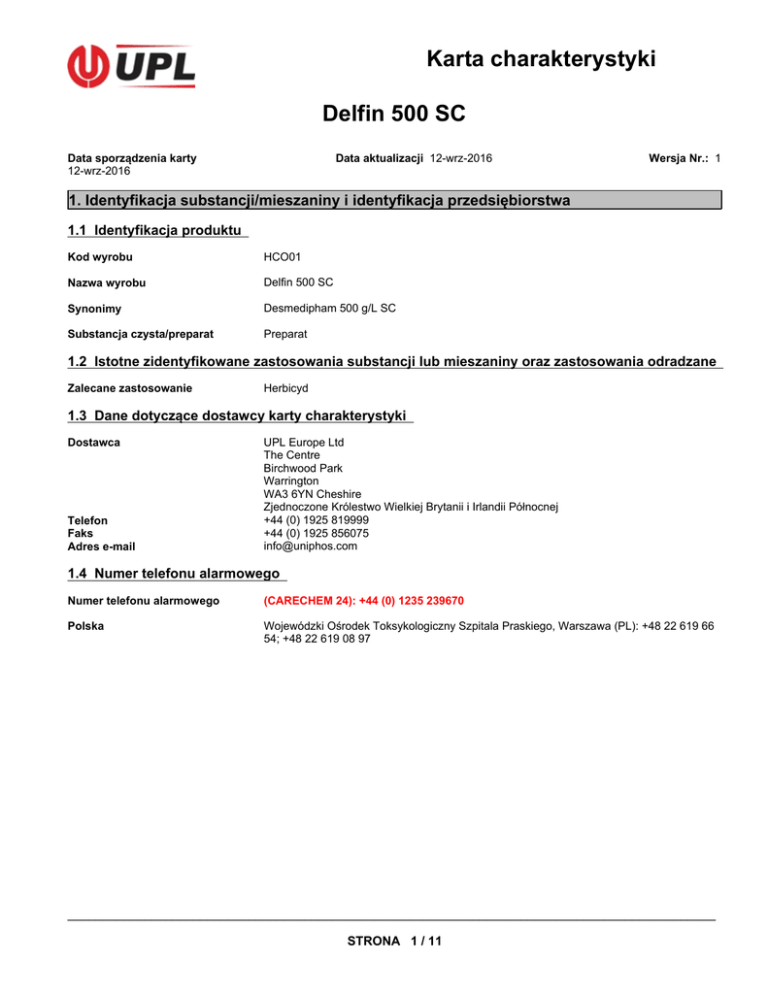 UPL

Karta charakterystyki

Delfin 500 SC

Data sporządzenia karty
12-wrz-2016

Data aktualizacji 12-wrz-2016

Wersja Nr.: 1

1. Identyfikacja substancji/mieszaniny i identyfikacja przedsiębiorstwa

1.1 Identyfikacja produktu

Kod wyrobu HCO01

Nazwa wyrobu Delfin 500 SC

Synonimy Desmedipham 500 g/L SC

Substancja czysta/preparat Preparat

1.2 Istotne zidentyfikowane zastosowania substancji lub mieszaniny oraz zastosowania odradzane

Zalecane zastosowanie Herbicyd

1.3 Dane dotyczące dostawcy karty charakterystyki

Dostawca UPL Europe Ltd
The Centre
Birchwood Park
Warrington
WA3 6YN Cheshire
Zjednoczone Królestwo Wielkiej Brytanii i Irlandii Północnej

Telefon +44 (0) 1925 819999
Faks +44 (0) 1925 856075
Adres e-mail info@uniphos.com

1.4 Numer telefonu alarmowego

Numer telefonu alarmowego (CARECHEM 24): +44 (0) 1235 239670

Polska Wojewódzki Ośrodek Toksykologiczny Szpitala Praskiego, Warszawa (PL): +48 22 619 66 54; +48 22 619 08 97

STRONA 1 / 11